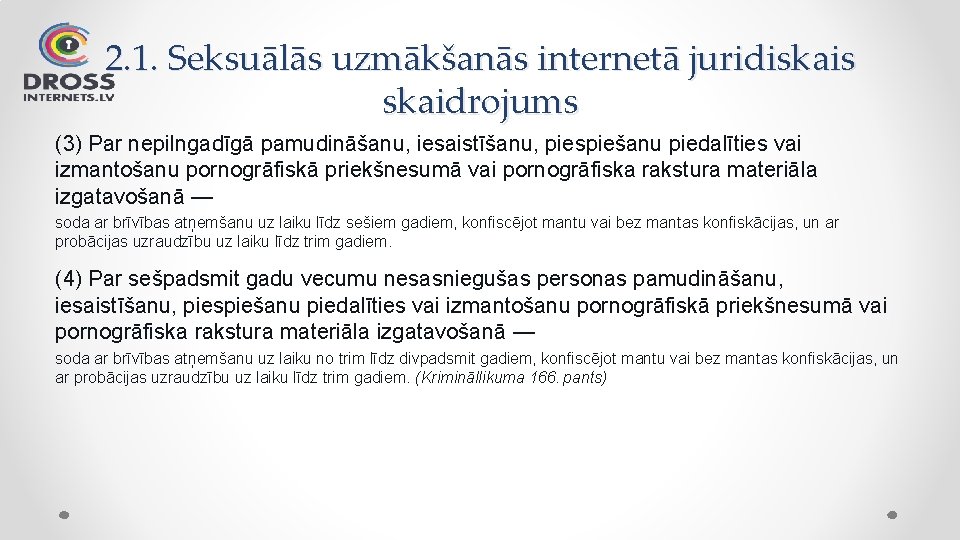 DROSS INTERNETS.LV

2.1. Seksuālās uzmākšanās internetā juridiskais skaidrojums

(3) Par nepilngadīgā pamudināšanu, iesaistīšanu, piespiešanu piedalīties vai izmantošanu pornogrāfiskā priekšnesumā vai pornogrāfiska rakstura materiāla izgatavošanā —

soda ar brīvības atņemšanu uz laiku līdz sešiem gadiem, konfiscējot mantu vai bez mantas konfiskācijas, un ar probācijas uzraudzību uz laiku līdz trim gadiem.

(4) Par sešpadsmit gadu vecumu nesasniegušas personas pamudināšanu, iesaistīšanu, piespiešanu piedalīties vai izmantošanu pornogrāfiskā priekšnesumā vai pornogrāfiska rakstura materiāla izgatavošanā —

soda ar brīvības atņemšanu uz laiku no trim līdz divpadsmit gadiem, konfiscējot mantu vai bez mantas konfiskācijas, un ar probācijas uzraudzību uz laiku līdz trim gadiem. (Krimināllikuma 166. pants)